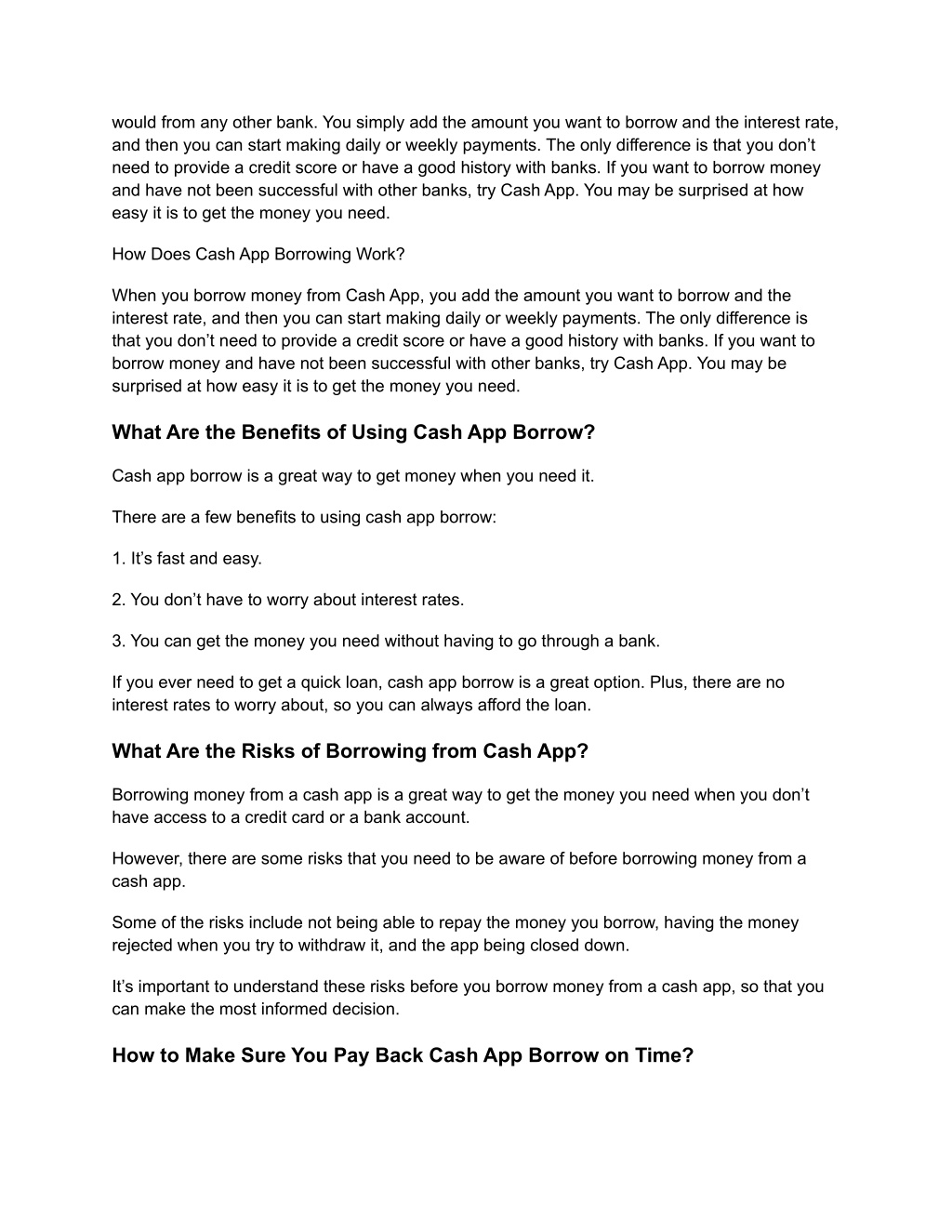 would from any other bank. You simply add the amount you want to borrow and the interest rate, and then you can start making daily or weekly payments. The only difference is that you don’t need to provide a credit score or have a good history with banks. If you want to borrow money and have not been successful with other banks, try Cash App. You may be surprised at how easy it is to get the money you need.

How Does Cash App Borrowing Work?

When you borrow money from Cash App, you add the amount you want to borrow and the interest rate, and then you can start making daily or weekly payments. The only difference is that you don’t need to provide a credit score or have a good history with banks. If you want to borrow money and have not been successful with other banks, try Cash App. You may be surprised at how easy it is to get the money you need.

What Are the Benefits of Using Cash App Borrow?

Cash app borrow is a great way to get money when you need it.

There are a few benefits to using cash app borrow:

1. It’s fast and easy.

2. You don’t have to worry about interest rates.

3. You can get the money you need without having to go through a bank.

If you ever need to get a quick loan, cash app borrow is a great option. Plus, there are no interest rates to worry about, so you can always afford the loan.

What Are the Risks of Borrowing from Cash App?

Borrowing money from a cash app is a great way to get the money you need when you don’t have access to a credit card or a bank account.

However, there are some risks that you need to be aware of before borrowing money from a cash app.

Some of the risks include not being able to repay the money you borrow, having the money rejected when you try to withdraw it, and the app being closed down.

It’s important to understand these risks before you borrow money from a cash app, so that you can make the most informed decision.

How to Make Sure You Pay Back Cash App Borrow on Time?